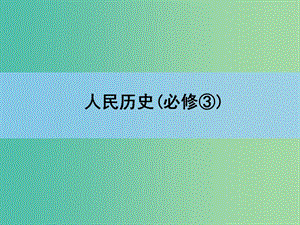 人民历史（必修③）